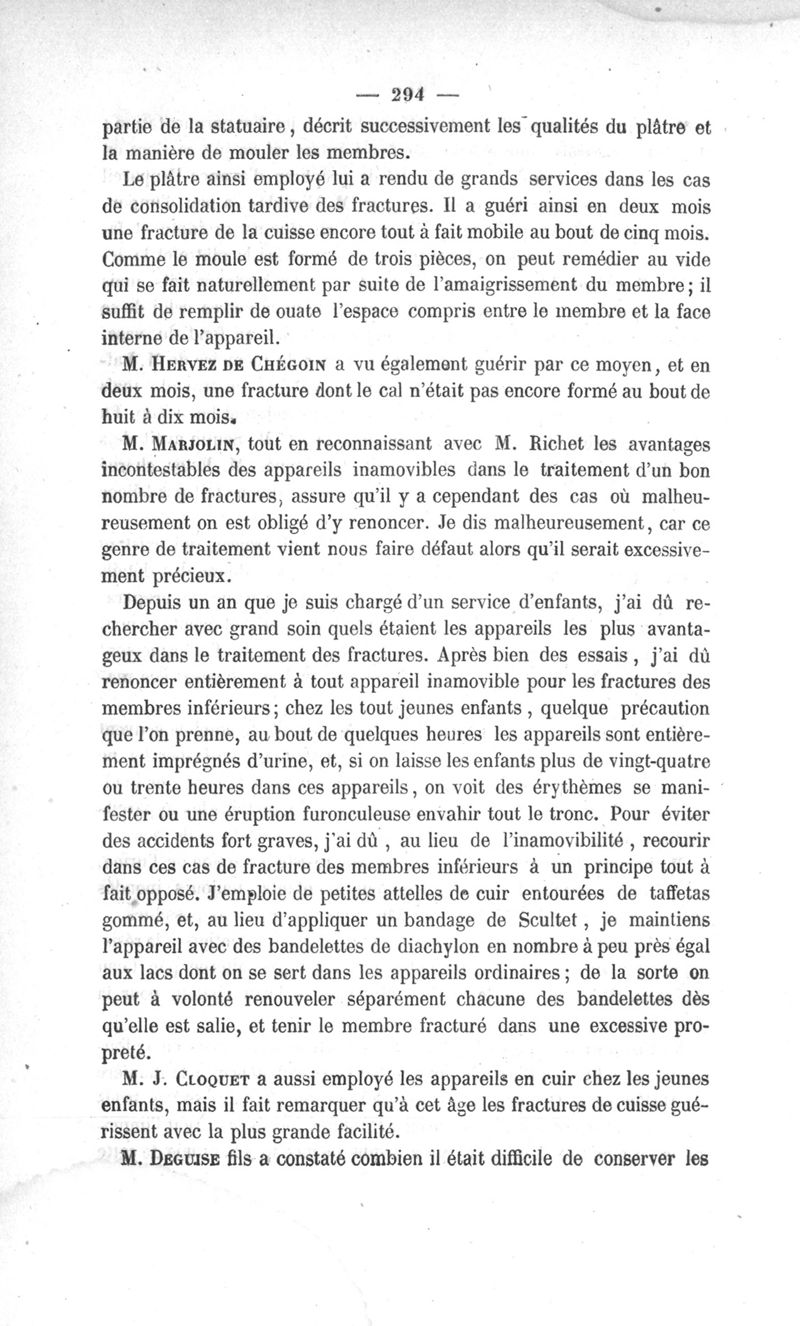 — 294 —

partie de la statuaire, décrit successivement les qualités du plâtre et la manière de mouler les membres.

Le plâtre ainsi employé lui a rendu de grands services dans les cas de consolidation tardive des fractures. Il a guéri ainsi en deux mois une fracture de la cuisse encore tout à fait mobile au bout de cinq mois. Comme le moule est formé de trois pièces, on peut remédier au vide qui se fait naturellement par suite de l'amaigrissement du membre; il suffit de remplir de ouate l'espace compris entre le membre et la face interne de l'appareil.

M. Hervez de Chégoin a vu également guérir par ce moyen, et en deux mois, une fracture dont le cal n'était pas encore formé au bout de huit à dix mois.

M. Marjolin, tout en reconnaissant avec M. Richet les avantages incontestables des appareils inamovibles dans le traitement d'un bon nombre de fractures, assure qu'il y a cependant des cas où malheureusement on est obligé d'y renoncer. Je dis malheureusement, car ce genre de traitement vient nous faire défaut alors qu'il serait excessivement précieux.

Depuis un an que je suis chargé d'un service d'enfants, j'ai dû rechercher avec grand soin quels étaient les appareils les plus avantageux dans le traitement des fractures. Après bien des essais, j'ai dû renoncer entièrement à tout appareil inamovible pour les fractures des membres inférieurs; chez les tout jeunes enfants, quelque précaution que l'on prenne, au bout de quelques heures les appareils sont entièrement imprégnés d'urine, et, si on laisse les enfants plus de vingt-quatre ou trente heures dans ces appareils, on voit des érythèmes se manifester ou une éruption furonculeuse envahir tout le tronc. Pour éviter des accidents fort graves, j'ai dû, au lieu de l'inamovibilité, recourir dans ces cas de fracture des membres inférieurs à un principe tout à fait opposé. J'emploie de petites attelles de cuir entourées de taffetas gommé, et, au lieu d'appliquer un bandage de Scultet, je maintiens l'appareil avec des bandelettes de diachylon en nombre à peu près égal aux lacs dont on se sert dans les appareils ordinaires; de la sorte on peut à volonté renouveler séparément chacune des bandelettes dès qu'elle est salie, et tenir le membre fracturé dans une excessive propreté.

M. J. Cloquet a aussi employé les appareils en cuir chez les jeunes enfants, mais il fait remarquer qu'à cet âge les fractures de cuisse guérissent avec la plus grande facilité.

M. Deguise fils a constaté combien il était difficile de conserver les